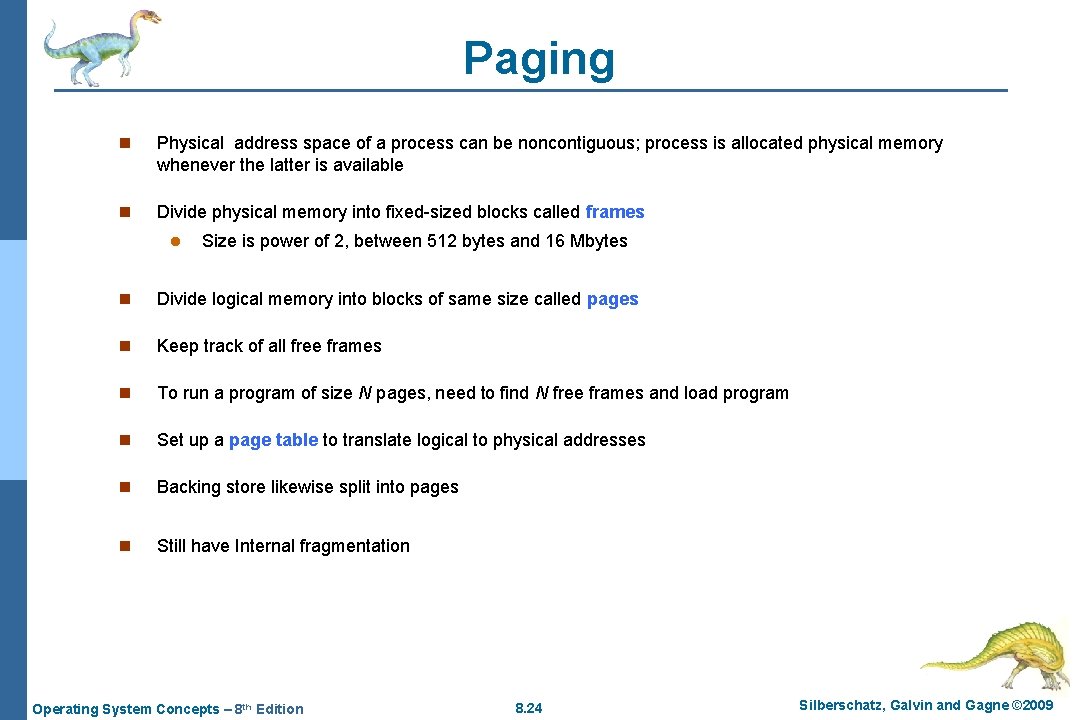 Paging

n Physical address space of a process can be noncontiguous; process is allocated physical memory whenever the latter is available

n Divide physical memory into fixed-sized blocks called frames

l Size is power of 2, between 512 bytes and 16 Mbytes

n Divide logical memory into blocks of same size called pages

n Keep track of all free frames

n To run a program of size N pages, need to find N free frames and load program

n Set up a page table to translate logical to physical addresses

n Backing store likewise split into pages

n Still have Internal fragmentation

Operating System Concepts – 8th Edition 8.24 Silberschatz, Galvin and Gagne ©2009